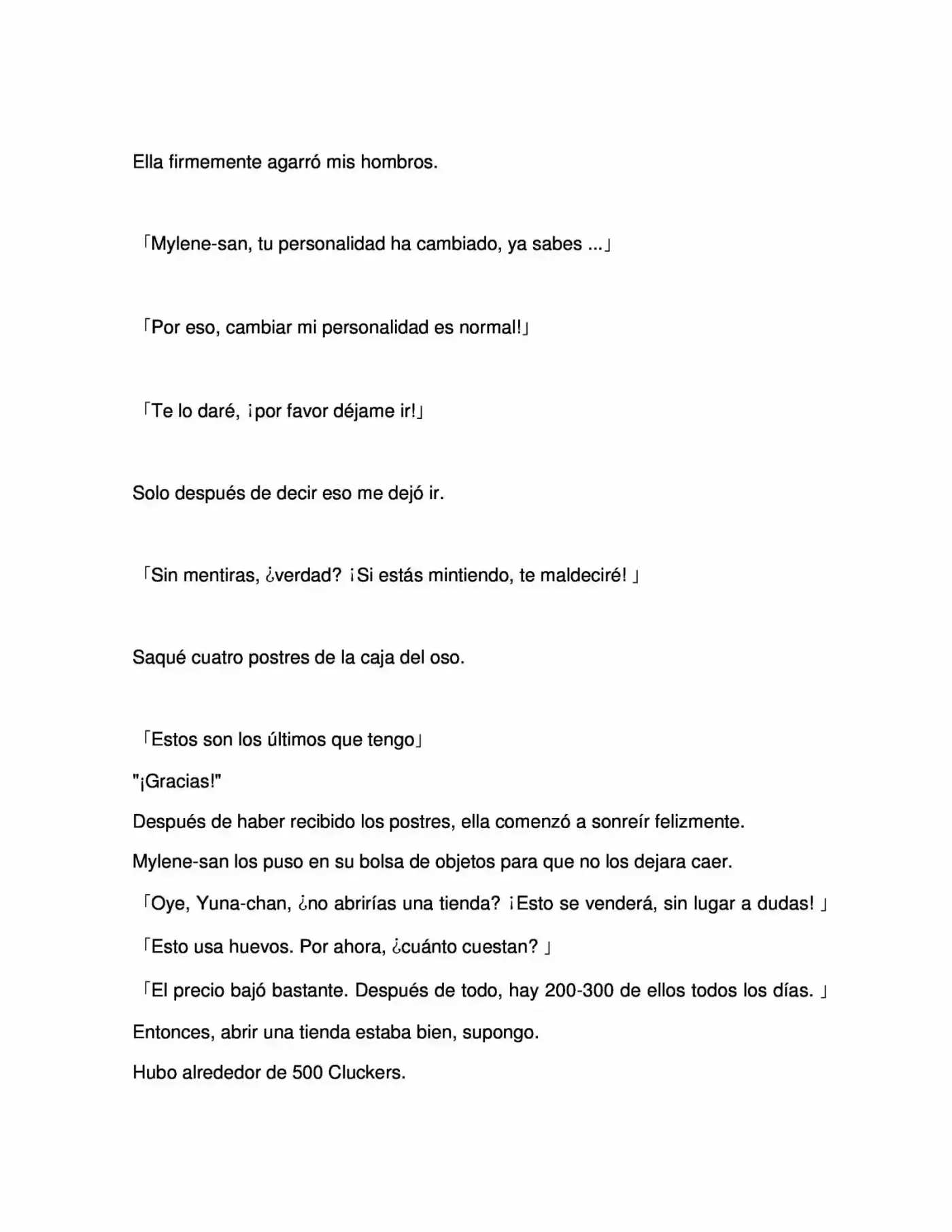 Ella firmemente agarró mis hombros.

「Mylene-san, tu personalidad ha cambiado, ya sabes ...」

「Por eso, cambiar mi personalidad es normal!」

「Te lo daré, ¡por favor déjame ir!」

Solo después de decir eso me dejó ir.

「Sin mentiras, ¿verdad? ¡Si estás mintiendo, te maldeciré! 」

Saqué cuatro postres de la caja del oso.

「Estos son los últimos que tengo」

"¡Gracias!"

Después de haber recibido los postres, ella comenzó a sonreír felizmente.

Mylene-san los puso en su bolsa de objetos para que no los dejara caer.

「Oye, Yuna-chan, ¿no abrirías una tienda? ¡Esto se venderá, sin lugar a dudas! 」

「Esto usa huevos. Por ahora, ¿cuánto cuestan? 」

「El precio bajó bastante. Después de todo, hay 200-300 de ellos todos los días. 」

Entonces, abrir una tienda estaba bien, supongo.

Hubo alrededor de 500 Cluckers.